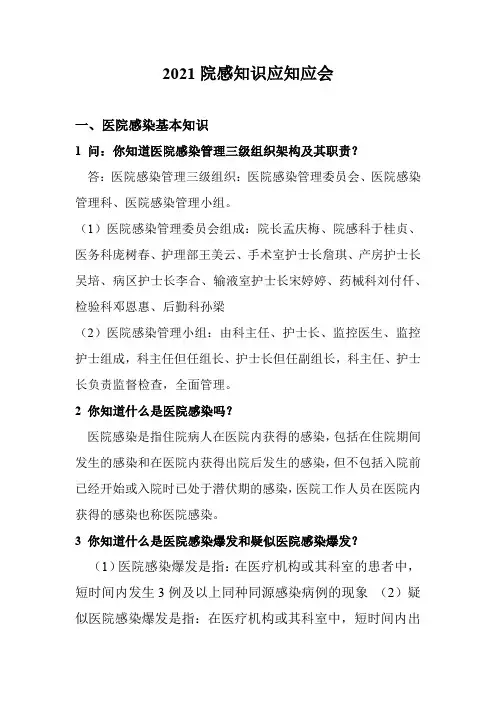 2021 院感知识应知应会

一、医院感染基本知识

1 问：你知道医院感染管理三级组织架构及其职责？

答：医院感染管理三级组织：医院感染管理委员会、医院感染管理科、医院感染管理小组。

（1）医院感染管理委员会组成：院长孟庆梅、院感科于桂贞、医务科庞树春、护理部王美云、手术室护士长詹琪、产房护士长吴培、病区护士长李合、输液室护士长宋婷婷、药械科刘付仟、检验科邓恩惠、后勤科孙梁

（2）医院感染管理小组：由科主任、护士长、监控医生、监控护士组成，科主任但任组长、护士长但任副组长，科主任、护士长负责监督检查，全面管理。

2 你知道什么是医院感染吗？

医院感染是指住院病人在医院内获得的感染，包括在住院期间发生的感染和在医院内获得出院后发生的感染，但不包括入院前已经开始或入院时已处于潜伏期的感染，医院工作人员在医院内获得的感染也称医院感染。

3 你知道什么是医院感染爆发和疑似医院感染爆发？

（1）医院感染爆发是指：在医疗机构或其科室的患者中，短时间内发生 3 例及以上同种同源感染病例的现象 （2）疑似医院感染爆发是指：在医疗机构或其科室中，短时间内出